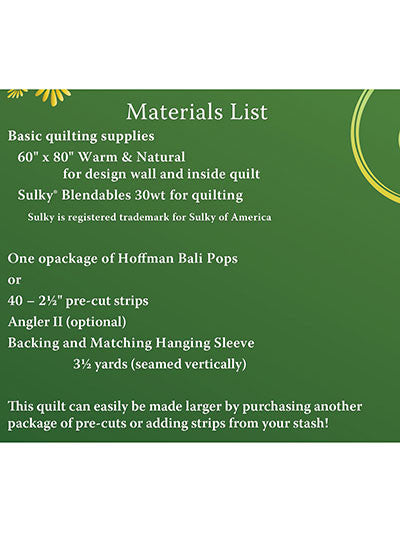 Materials List

Basic quilting supplies

60" x 80" Warm & Natural
for design wall and inside quilt

Sulky® Blendables 30wt for quilting

Sulky is registered trademark for Sulky of America

One opackage of Hoffman Bali Pops

or

40 – 2½" pre-cut strips

Angler II (optional)

Backing and Matching Hanging Sleeve
3½ yards (seamed vertically)

This quilt can easily be made larger by purchasing another package of pre-cuts or adding strips from your stash!